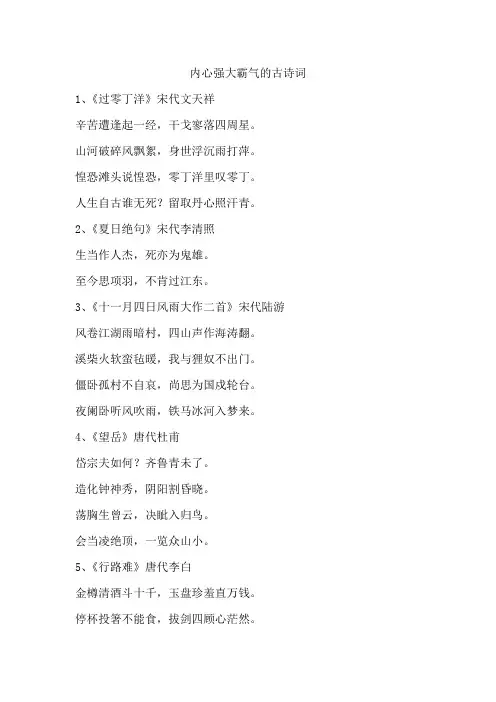 内心强大霸气的古诗词

1、《过零丁洋》宋代文天祥

辛苦遭逢起一经，干戈寥落四周星。

山河破碎风飘絮，身世浮沉雨打萍。

惶恐滩头说惶恐，零丁洋里叹零丁。

人生自古谁无死？留取丹心照汗青。

2、《夏日绝句》宋代李清照

生当作人杰，死亦为鬼雄。

至今思项羽，不肯过江东。

3、《十一月四日风雨大作二首》宋代陆游

风卷江湖雨暗村，四山声作海涛翻。

溪柴火软蛮毡暖，我与狸奴不出门。

僵卧孤村不自哀，尚思为国戍轮台。

夜阑卧听风吹雨，铁马冰河入梦来。

4、《望岳》唐代杜甫

岱宗夫如何？齐鲁青未了。

造化钟神秀，阴阳割昏晓。

荡胸生曾云，决眦入归鸟。

会当凌绝顶，一览众山小。

5、《行路难》唐代李白

金樽清酒斗十千，玉盘珍羞直万钱。

停杯投箸不能食，拔剑四顾心茫然。